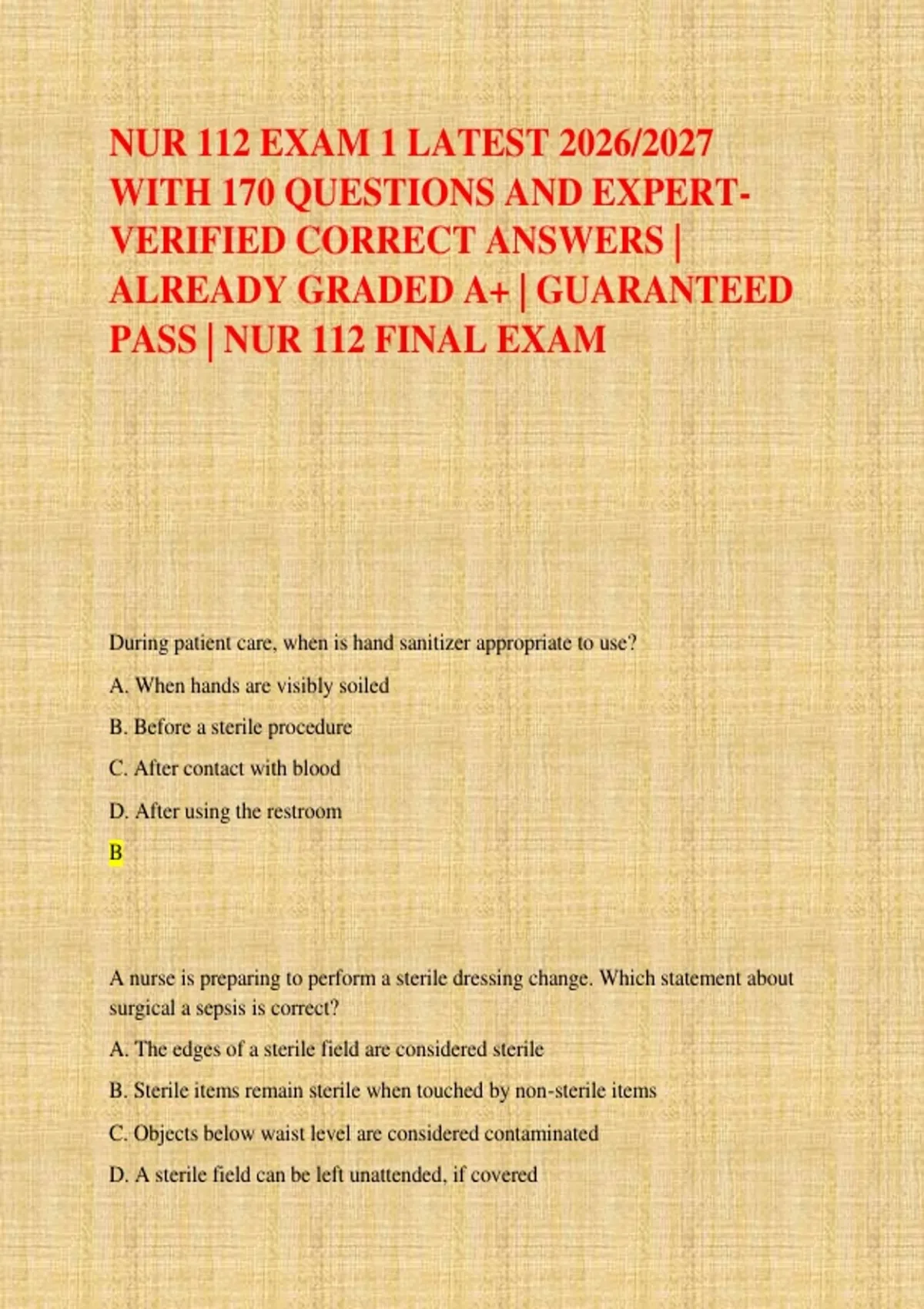 NUR 112 EXAM 1 LATEST 2026/2027 WITH 170 QUESTIONS AND EXPERT-VERIFIED CORRECT ANSWERS | ALREADY GRADED A+ | GUARANTEED PASS | NUR 112 FINAL EXAM

During patient care, when is hand sanitizer appropriate to use?

A. When hands are visibly soiled

B. Before a sterile procedure

C. After contact with blood

D. After using the restroom

B

A nurse is preparing to perform a sterile dressing change. Which statement about surgical a sepsis is correct?

A. The edges of a sterile field are considered sterile

B. Sterile items remain sterile when touched by non-sterile items

C. Objects below waist level are considered contaminated

D. A sterile field can be left unattended, if covered